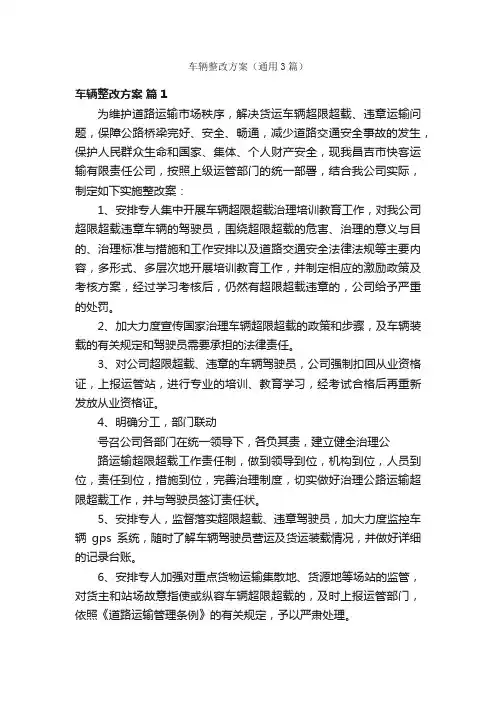 车辆整改方案（通用3篇）

车辆整改方案 篇1

为维护道路运输市场秩序，解决货运车辆超限超载、违章运输问题，保障公路桥梁完好、安全、畅通，减少道路交通安全事故的发生，保护人民群众生命和国家、集体、个人财产安全，现我昌吉市快客运输有限责任公司，按照上级运管部门的统一部署，结合我公司实际，制定如下实施整改案：

1、安排专人集中开展车辆超限超载治理培训教育工作，对我公司超限超载违章车辆的驾驶员，围绕超限超载的危害、治理的意义与目的、治理标准与措施和工作安排以及道路交通安全法律法规等主要内容，多形式、多层次地开展培训教育工作，并制定相应的激励政策及考核方案，经过学习考核后，仍然有超限超载违章的，公司给予严重的处罚。

2、加大力度宣传国家治理车辆超限超载的政策和步骤，及车辆装载的有关规定和驾驶员需要承担的法律责任。

3、对公司超限超载、违章的车辆驾驶员，公司强制扣回从业资格证，上报运管站，进行专业的培训、教育学习，经考试合格后再重新发放从业资格证。

4、明确分工，部门联动

号召公司各部门在统一领导下，各负其责，建立健全治理公

路运输超限超载工作责任制，做到领导到位，机构到位，人员到位，责任到位，措施到位，完善治理制度，切实做好治理公路运输超限超载工作，并与驾驶员签订责任状。

5、安排专人，监督落实超限超载、违章驾驶员，加大力度监控车辆 gps 系统，随时了解车辆驾驶员营运及货运装载情况，并做好详细的记录台账。

6、安排专人加强对重点货物运输集散地、货源地等场站的监管，对货主和站场故意指使或纵容车辆超限超载的，及时上报运管部门，依照《道路运输管理条例》的有关规定，予以严肃处理。